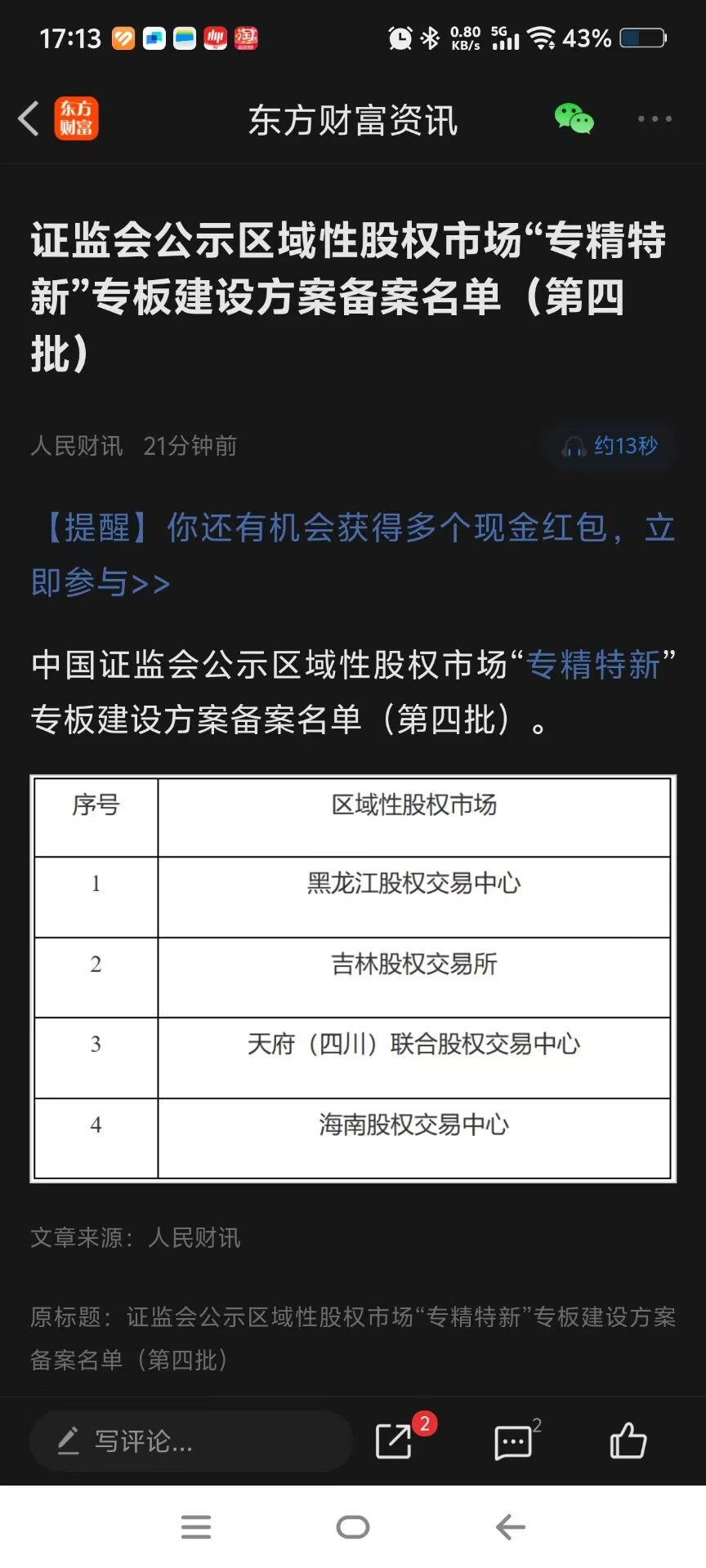 17:13 0.80 KB/s 5G 43%

东方财富

东方财富资讯

证监会公示区域性股权市场“专精特新”专板建设方案备案名单（第四批）

人民财讯 21分钟前

约13秒

【提醒】你还有机会获得多个现金红包，立即参与>>

中国证监会公示区域性股权市场“专精特新”专板建设方案备案名单（第四批）。

| 序号 | 区域性股权市场 |
|---|---|
| 1 | 黑龙江股权交易中心 |
| 2 | 吉林股权交易所 |
| 3 | 天府（四川）联合股权交易中心 |
| 4 | 海南股权交易中心 |

文章来源：人民财讯

原标题：证监会公示区域性股权市场“专精特新”专板建设方案备案名单（第四批）

写评论...

2

2